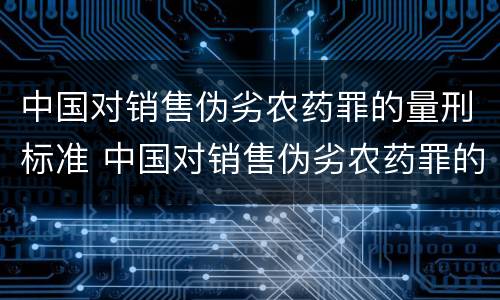 中国对销售伪劣农药罪的量刑标准 中国对销售伪劣农药罪的